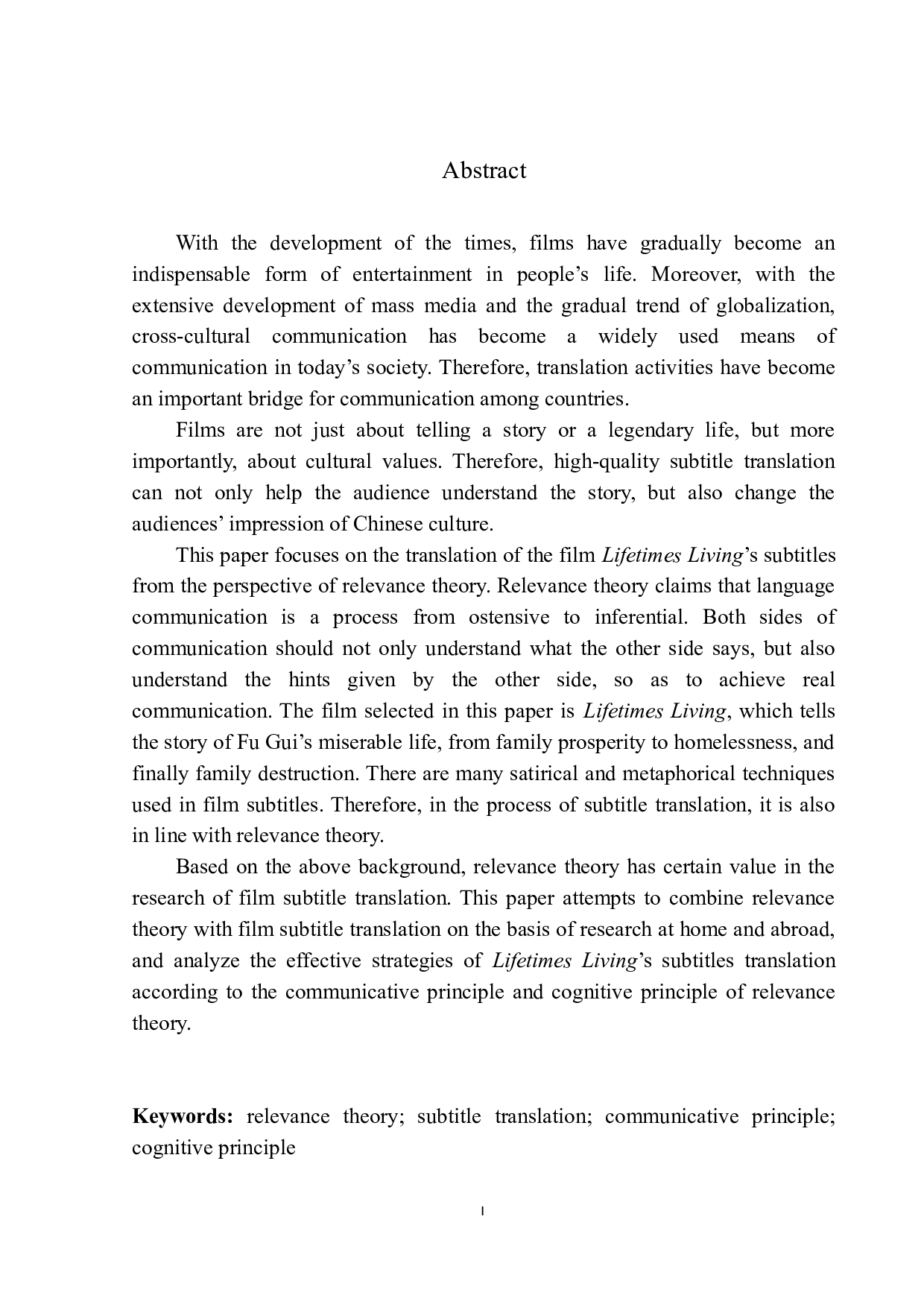 Abstract

With the development of the times, films have gradually become an indispensable form of entertainment in people’s life. Moreover, with the extensive development of mass media and the gradual trend of globalization, cross-cultural communication has become a widely used means of communication in today’s society. Therefore, translation activities have become an important bridge for communication among countries.

Films are not just about telling a story or a legendary life, but more importantly, about cultural values. Therefore, high-quality subtitle translation can not only help the audience understand the story, but also change the audiences’ impression of Chinese culture.

This paper focuses on the translation of the film Lifetimes Living’s subtitles from the perspective of relevance theory. Relevance theory claims that language communication is a process from ostensive to inferential. Both sides of communication should not only understand what the other side says, but also understand the hints given by the other side, so as to achieve real communication. The film selected in this paper is Lifetimes Living, which tells the story of Fu Gui’s miserable life, from family prosperity to homelessness, and finally family destruction. There are many satirical and metaphorical techniques used in film subtitles. Therefore, in the process of subtitle translation, it is also in line with relevance theory.

Based on the above background, relevance theory has certain value in the research of film subtitle translation. This paper attempts to combine relevance theory with film subtitle translation on the basis of research at home and abroad, and analyze the effective strategies of Lifetimes Living’s subtitles translation according to the communicative principle and cognitive principle of relevance theory.

Keywords: relevance theory; subtitle translation; communicative principle; cognitive principle

I